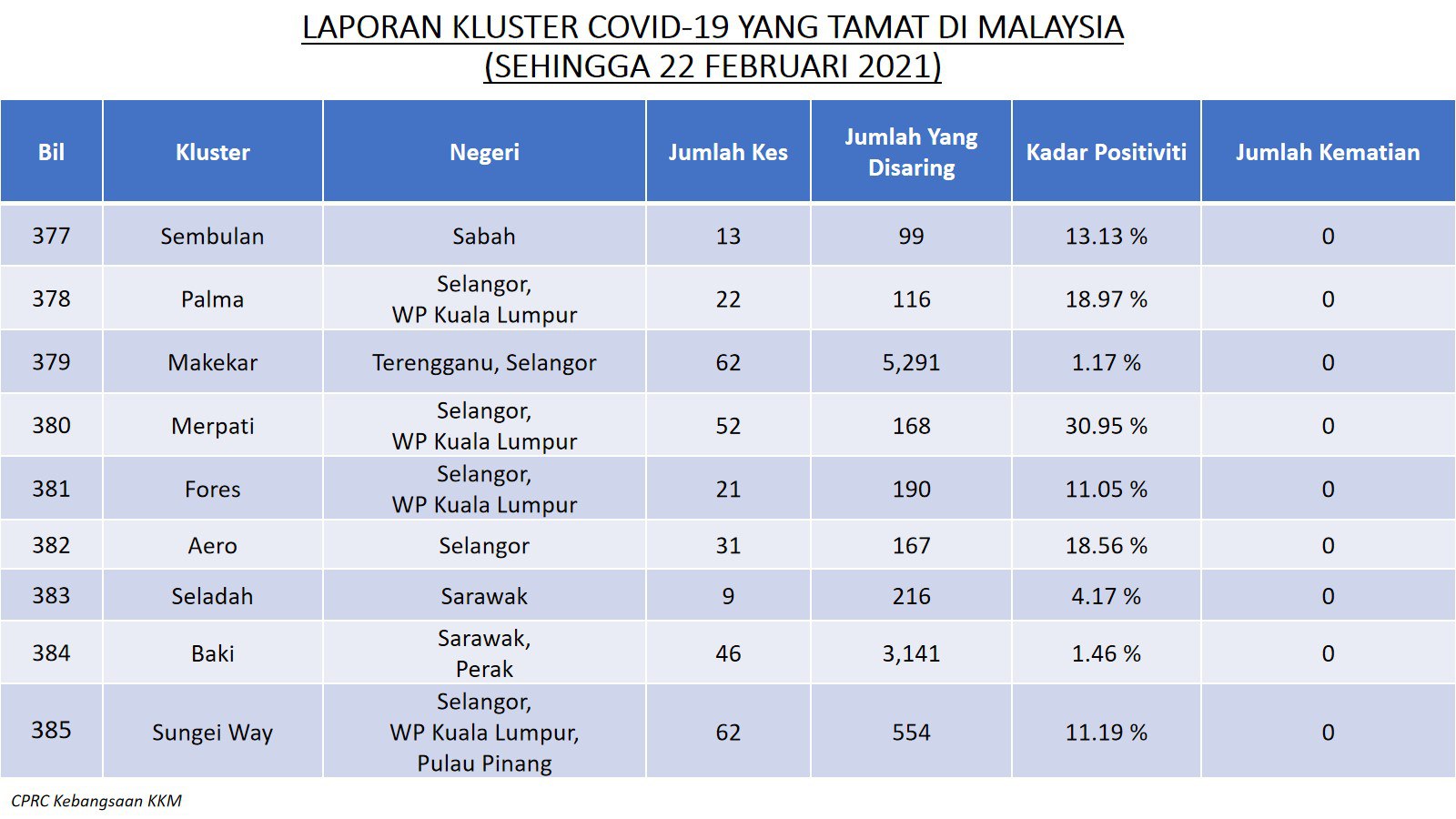 LAPORAN KLUSTER COVID-19 YANG TAMAT DI MALAYSIA
(SEHINGGA 22 FEBRUARI 2021)

| Bil | Kluster | Negeri | Jumlah Kes | Jumlah Yang Disaring | Kadar Positiviti | Jumlah Kematian |
|---|---|---|---|---|---|---|
| 377 | Sembulan | Sabah | 13 | 99 | 13.13 % | 0 |
| 378 | Palma | Selangor, WP Kuala Lumpur | 22 | 116 | 18.97 % | 0 |
| 379 | Makekar | Terengganu, Selangor | 62 | 5,291 | 1.17 % | 0 |
| 380 | Merpati | Selangor, WP Kuala Lumpur | 52 | 168 | 30.95 % | 0 |
| 381 | Fores | Selangor, WP Kuala Lumpur | 21 | 190 | 11.05 % | 0 |
| 382 | Aero | Selangor | 31 | 167 | 18.56 % | 0 |
| 383 | Seladah | Sarawak | 9 | 216 | 4.17 % | 0 |
| 384 | Baki | Sarawak, Perak | 46 | 3,141 | 1.46 % | 0 |
| 385 | Sungei Way | Selangor, WP Kuala Lumpur, Pulau Pinang | 62 | 554 | 11.19 % | 0 |

CPRC Kebangsaan KKM